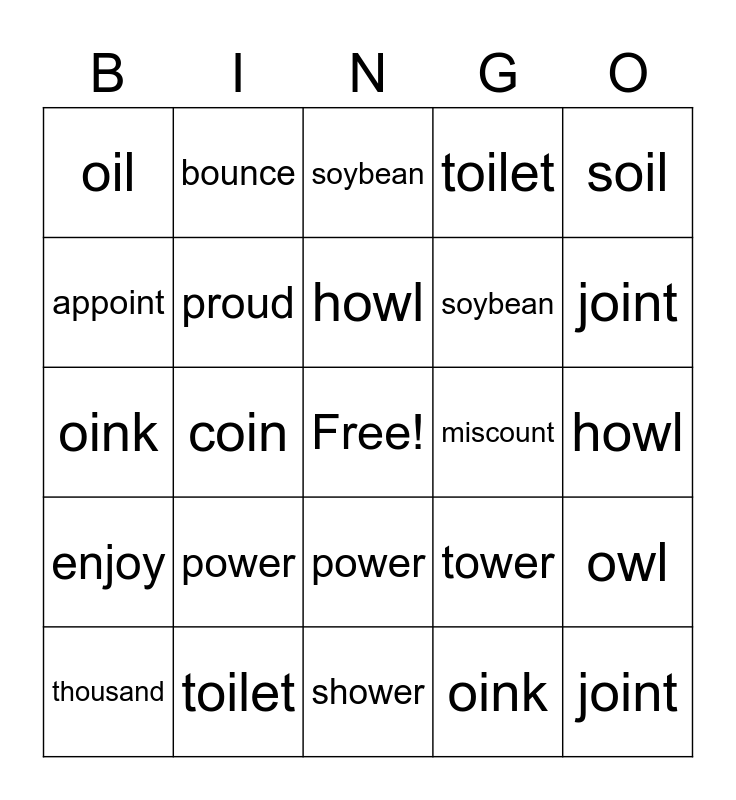 | B | I | N | G | O |
|---|---|---|---|---|
| oil | bounce | soybean | toilet | soil |
| appoint | proud | howl | soybean | joint |
| oink | coin | Free! | miscount | howl |
| enjoy | power | power | tower | owl |
| thousand | toilet | shower | oink | joint |